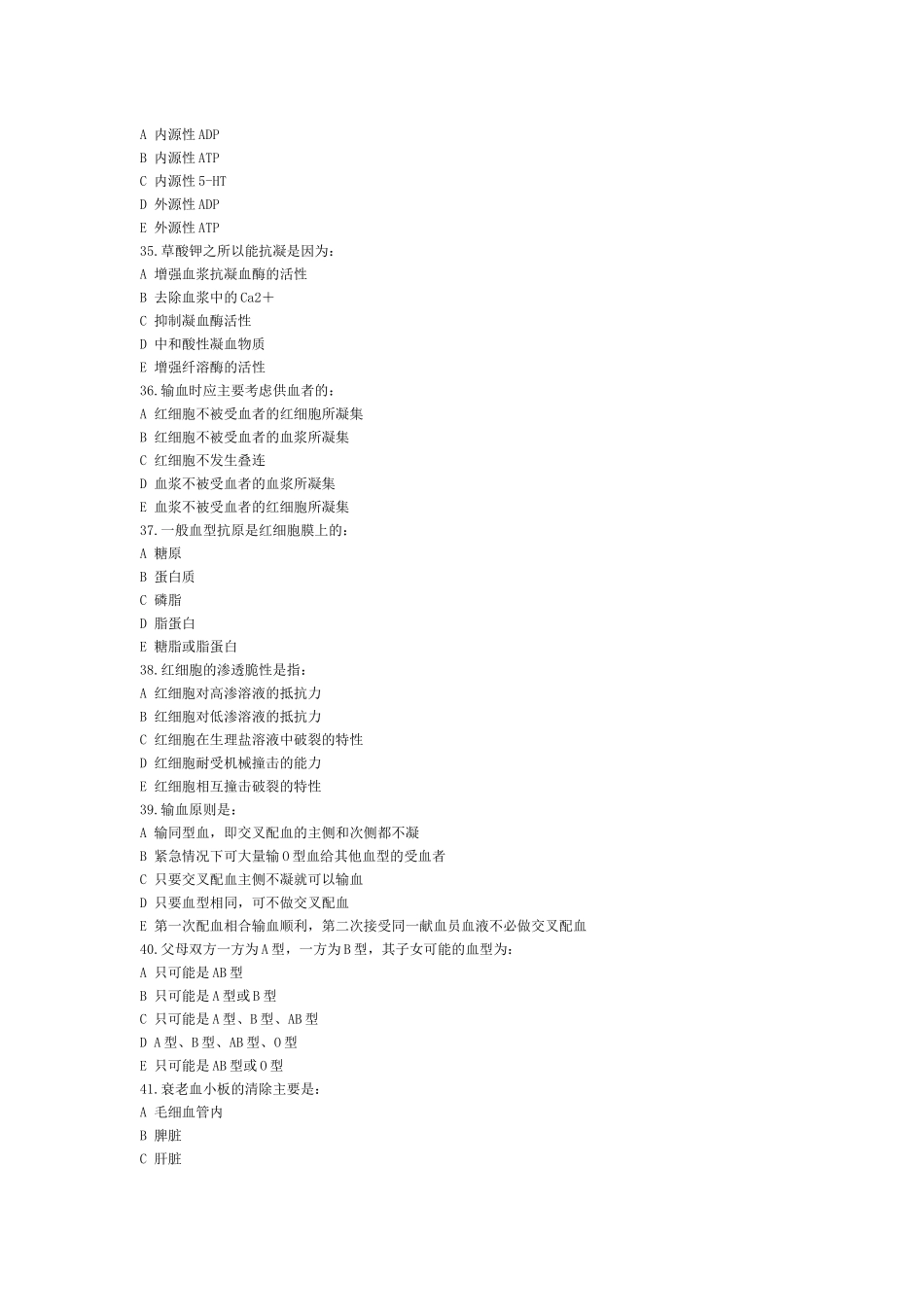 A 内源性 ADP
B 内源性 ATP
C 内源性 5-HT
D 外源性 ADP
E 外源性 ATP
35.草酸钾之所以能抗凝是因为：
A 增强血浆抗凝血酶的活性
B 去除血浆中的 Ca2＋
C 抑制凝血酶活性
D 中和酸性凝血物质
E 增强纤溶酶的活性
36.输血时应主要考虑供血者的：
A 红细胞不被受血者的红细胞所凝集
B 红细胞不被受血者的血浆所凝集
C 红细胞不发生叠连
D 血浆不被受血者的血浆所凝集
E 血浆不被受血者的红细胞所凝集
37.一般血型抗原是红细胞膜上的：
A 糖原
B 蛋白质
C 磷脂
D 脂蛋白
E 糖脂或脂蛋白
38.红细胞的渗透脆性是指：
A 红细胞对高渗溶液的抵抗力
B 红细胞对低渗溶液的抵抗力
C 红细胞在生理盐溶液中破裂的特性
D 红细胞耐受机械撞击的能力
E 红细胞相互撞击破裂的特性
39.输血原则是：
A 输同型血，即交叉配血的主侧和次侧都不凝
B 紧急情况下可大量输 O 型血给其他血型的受血者
C 只要交叉配血主侧不凝就可以输血
D 只要血型相同，可不做交叉配血
E 第一次配血相合输血顺利，第二次接受同一献血员血液不必做交叉配血
40.父母双方一方为 A 型，一方为 B 型，其子女可能的血型为：
A 只可能是 AB 型
B 只可能是 A 型或 B 型
C 只可能是 A 型、B 型、AB 型
D A 型、B 型、AB 型、O 型
E 只可能是 AB 型或 O 型
41.衰老血小板的清除主要是：
A 毛细血管内
B 脾脏
C 肝脏